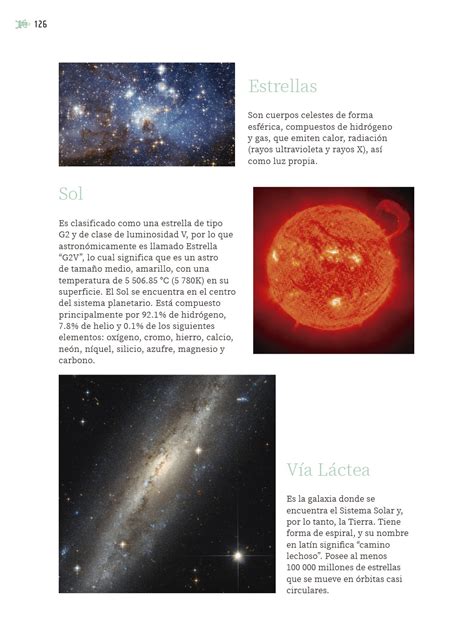 126

Estrellas

Son cuerpos celestes de forma esférica, compuestos de hidrógeno y gas, que emiten calor, radiación (rayos ultravioleta y rayos X), así como luz propia.

Sol

Es clasificado como una estrella de tipo G2 y de clase de luminosidad V, por lo que astronómicamente es llamado Estrella "G2V", lo cual significa que es un astro de tamaño medio, amarillo, con una temperatura de 5 506.85 °C (5 780K) en su superficie. El Sol se encuentra en el centro del sistema planetario. Está compuesto principalmente por 92.1% de hidrógeno, 7.8% de helio y 0.1% de los siguientes elementos: oxígeno, cromo, hierro, calcio, neón, níquel, silicio, azufre, magnesio y carbono.

Vía Láctea

Es la galaxia donde se encuentra el Sistema Solar y, por lo tanto, la Tierra. Tiene forma de espiral, y su nombre en latín significa "camino lechoso". Posee al menos 100 000 millones de estrellas que se mueve en órbitas casi circulares.